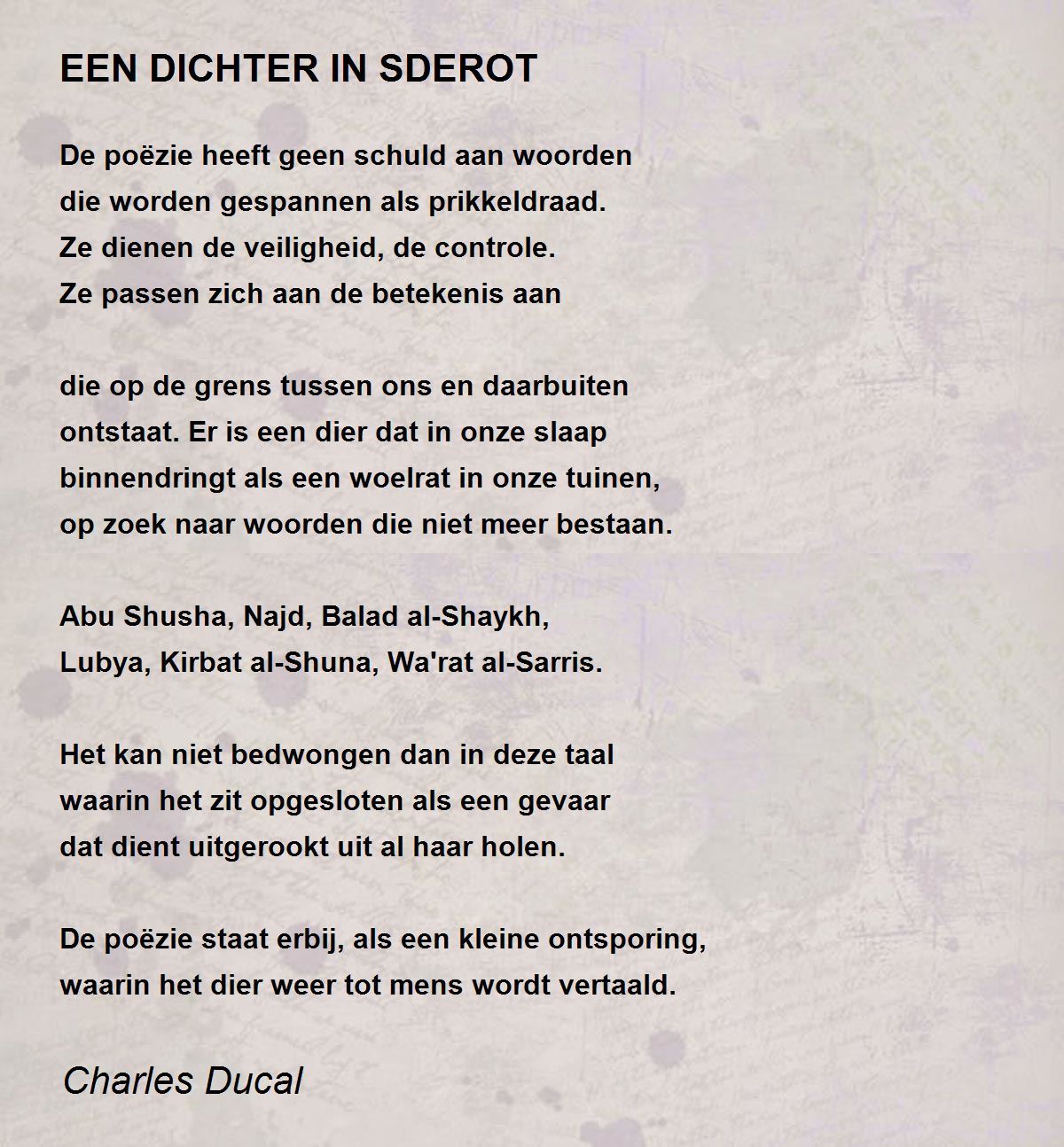 EEN DICHTER IN SDEROT

De poëzie heeft geen schuld aan woorden
die worden gespannen als prikkeldraad.
Ze dienen de veiligheid, de controle.
Ze passen zich aan de betekenis aan

die op de grens tussen ons en daarbuiten
ontstaat. Er is een dier dat in onze slaap
binnendringt als een woelrat in onze tuinen,
op zoek naar woorden die niet meer bestaan.

Abu Shusha, Najd, Balad al-Shaykh,
Lubya, Kirbat al-Shuna, Wa'rat al-Sarris.

Het kan niet bedwongen dan in deze taal
waarin het zit opgesloten als een gevaar
dat dient uitgerookt uit al haar holen.

De poëzie staat erbij, als een kleine ontsporing,
waarin het dier weer tot mens wordt vertaald.

Charles Ducal